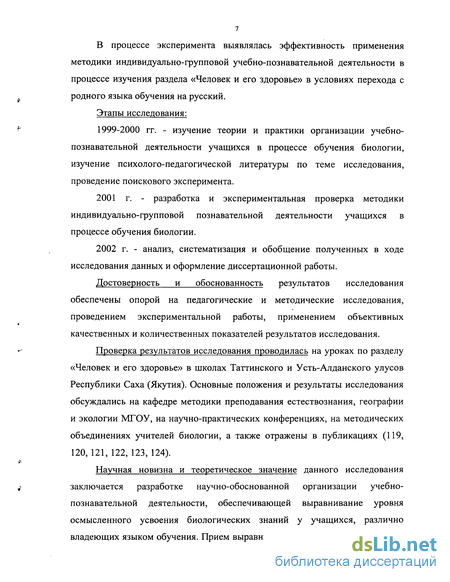 7

В процессе эксперимента выявлялась эффективность применения методики индивидуально-групповой учебно-познавательной деятельности в процессе изучения раздела «Человек и его здоровье» в условиях перехода с родного языка обучения на русский.

Этапы исследования:

1999-2000 гг. - изучение теории и практики организации учебно-познавательной деятельности учащихся в процессе обучения биологии, изучение психолого-педагогической литературы по теме исследования, проведение поискового эксперимента.

2001 г. - разработка и экспериментальная проверка методики индивидуально-групповой познавательной деятельности учащихся в процессе обучения биологии.

2002 г. - анализ, систематизация и обобщение полученных в ходе исследования данных и оформление диссертационной работы.

Достоверность и обоснованность результатов исследования обеспечены опорой на педагогические и методические исследования, проведением экспериментальной работы, применением объективных качественных и количественных показателей результатов исследования.

Проверка результатов исследования проводилась на уроках по разделу «Человек и его здоровье» в школах Таттинского и Усть-Алданского улусов Республики Саха (Якутия). Основные положения и результаты исследования обсуждались на кафедре методики преподавания естествознания, географии и экологии МГОУ, на научно-практических конференциях, на методических объединениях учителей биологии, а также отражены в публикациях (119, 120, 121, 122, 123, 124).

Научная новизна и теоретическое значение данного исследования заключается разработке научно-обоснованной организации учебно-познавательной деятельности, обеспечивающей выравнивание уровня осмысленного усвоения биологических знаний у учащихся, различно владеющих языком обучения. Прием выравн

dsLib.net
библиотека диссертаций